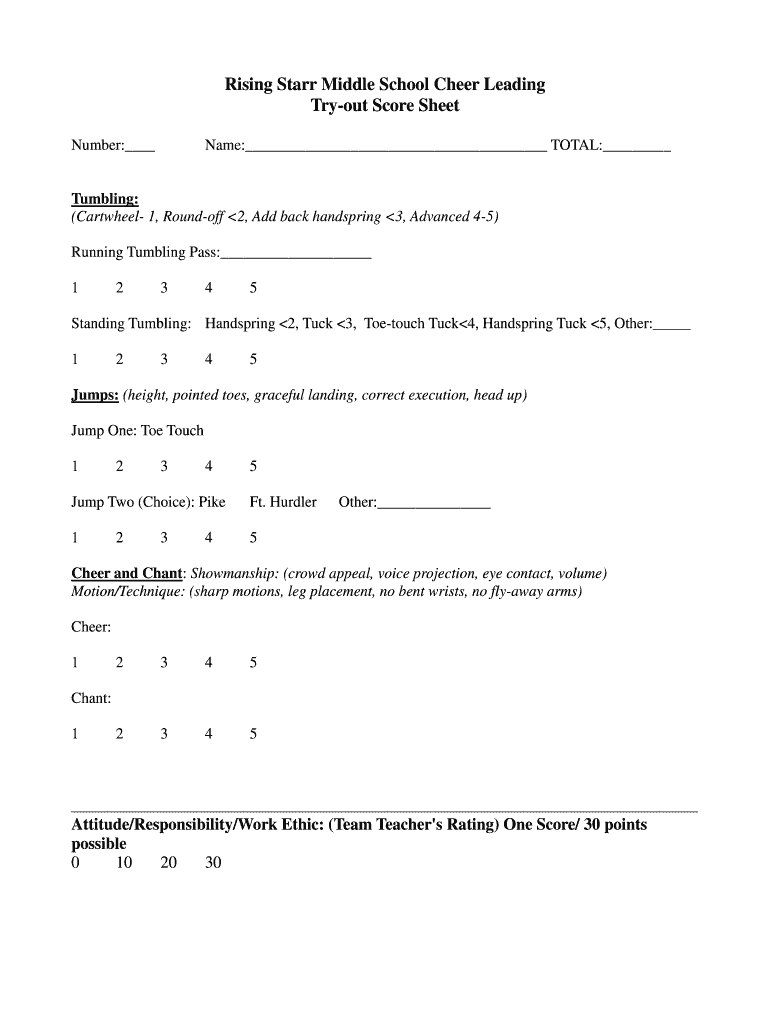 Rising Starr Middle School Cheer Leading
Try-out Score Sheet

Number:____ Name:________________________________________ TOTAL:_________

Tumbling:
(Cartwheel- 1, Round-off <2, Add back handspring <3, Advanced 4-5)

Running Tumbling Pass:____________________

1 2 3 4 5

Standing Tumbling: Handspring <2, Tuck <3, Toe-touch Tuck<4, Handspring Tuck <5, Other:_____

1 2 3 4 5

Jumps: (height, pointed toes, graceful landing, correct execution, head up)

Jump One: Toe Touch

1 2 3 4 5

Jump Two (Choice): Pike Ft. Hurdler Other:_______________

1 2 3 4 5

Cheer and Chant: Showmanship: (crowd appeal, voice projection, eye contact, volume)
Motion/Technique: (sharp motions, leg placement, no bent wrists, no fly-away arms)

Cheer:

1 2 3 4 5

Chant:

1 2 3 4 5

Attitude/Responsibility/Work Ethic: (Team Teacher's Rating) One Score/ 30 points possible
0 10 20 30